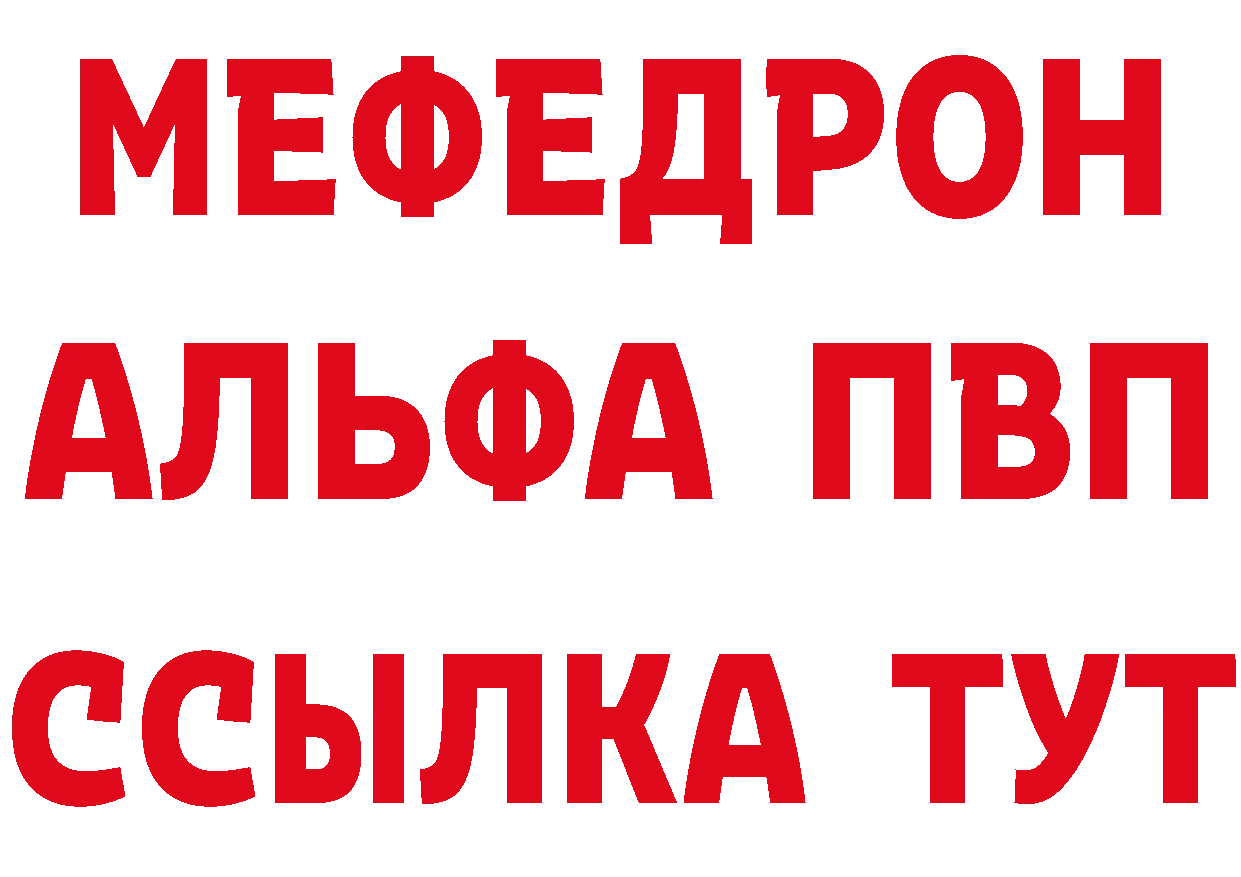 МЕФЕДРОН
АЛЬФА ПВП
ССЫЛКА ТУТ